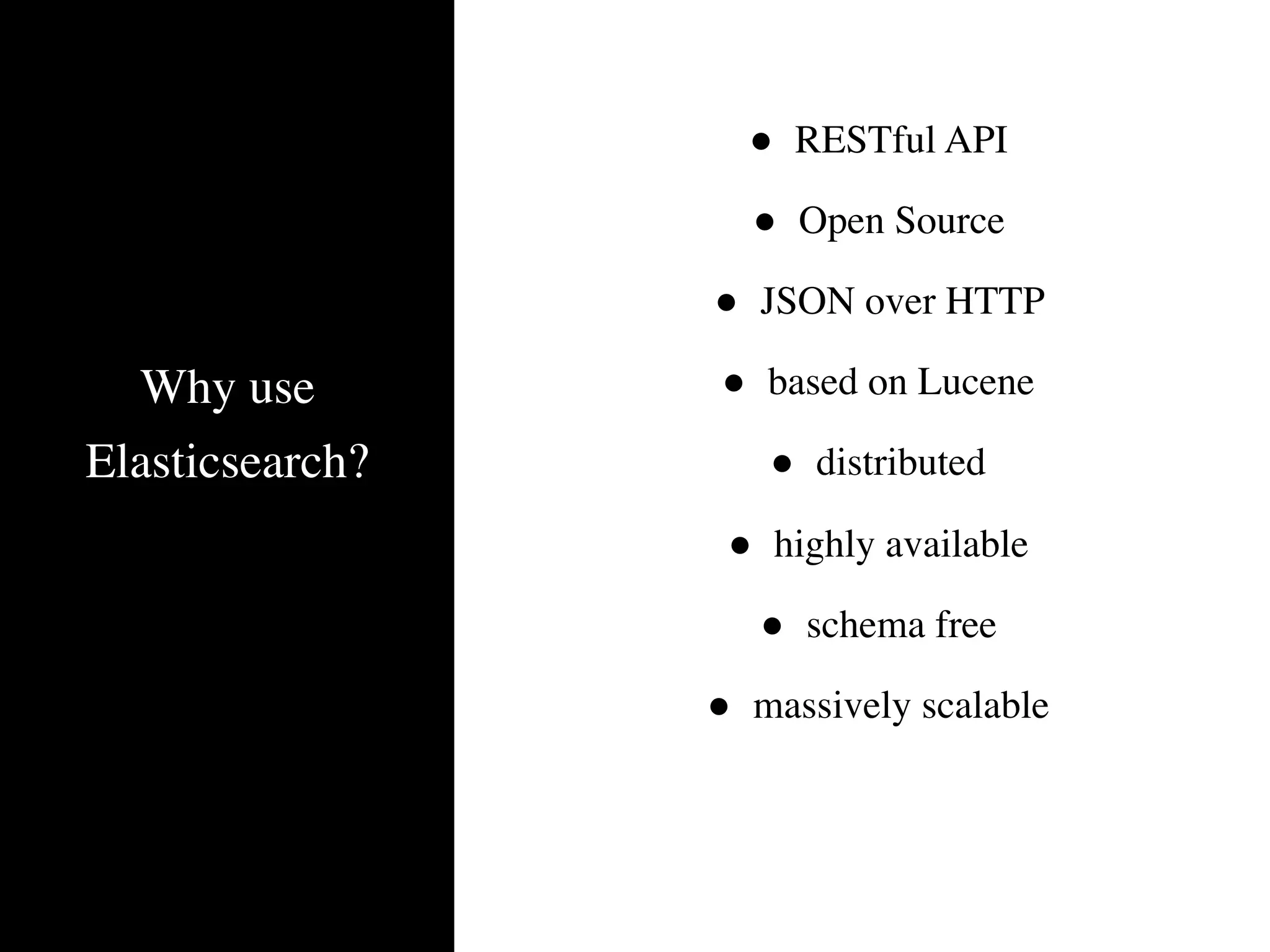 Why use Elasticsearch?

- RESTful API
- Open Source
- JSON over HTTP
- based on Lucene
- distributed
- highly available
- schema free
- massively scalable